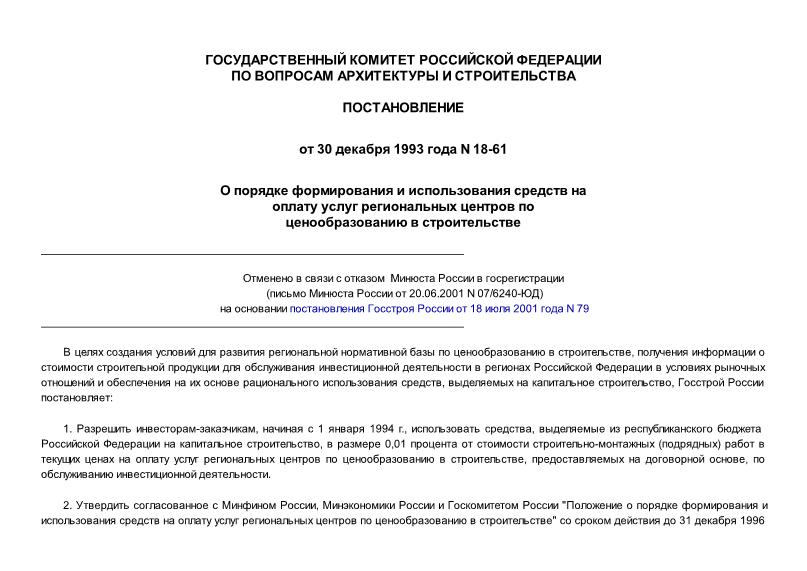 ГОСУДАРСТВЕННЫЙ КОМИТЕТ РОССИЙСКОЙ ФЕДЕРАЦИИ ПО ВОПРОСАМ АРХИТЕКТУРЫ И СТРОИТЕЛЬСТВА

ПОСТАНОВЛЕНИЕ

от 30 декабря 1993 года N 18-61

О порядке формирования и использования средств на оплату услуг региональных центров по ценообразованию в строительстве

Отменено в связи с отказом Минюста России в госрегистрации (письмо Минюста России от 20.06.2001 N 07/6240-ЮД) на основании постановления Госстроя России от 18 июля 2001 года N 79

В целях создания условий для развития региональной нормативной базы по ценообразованию в строительстве, получения информации о стоимости строительной продукции для обслуживания инвестиционной деятельности в регионах Российской Федерации в условиях рыночных отношений и обеспечения на их основе рационального использования средств, выделяемых на капитальное строительство, Госстрой России постановляет:

1. Разрешить инвесторам-заказчикам, начиная с 1 января 1994 г., использовать средства, выделяемые из республиканского бюджета Российской Федерации на капитальное строительство, в размере 0,01 процента от стоимости строительно-монтажных (подрядных) работ в текущих ценах на оплату услуг региональных центров по ценообразованию в строительстве, предоставляемых на договорной основе, по обслуживанию инвестиционной деятельности.

2. Утвердить согласованное с Минфином России, Минэкономики России и Госкомитетом России "Положение о порядке формирования и использования средств на оплату услуг региональных центров по ценообразованию в строительстве" со сроком действия до 31 декабря 1996